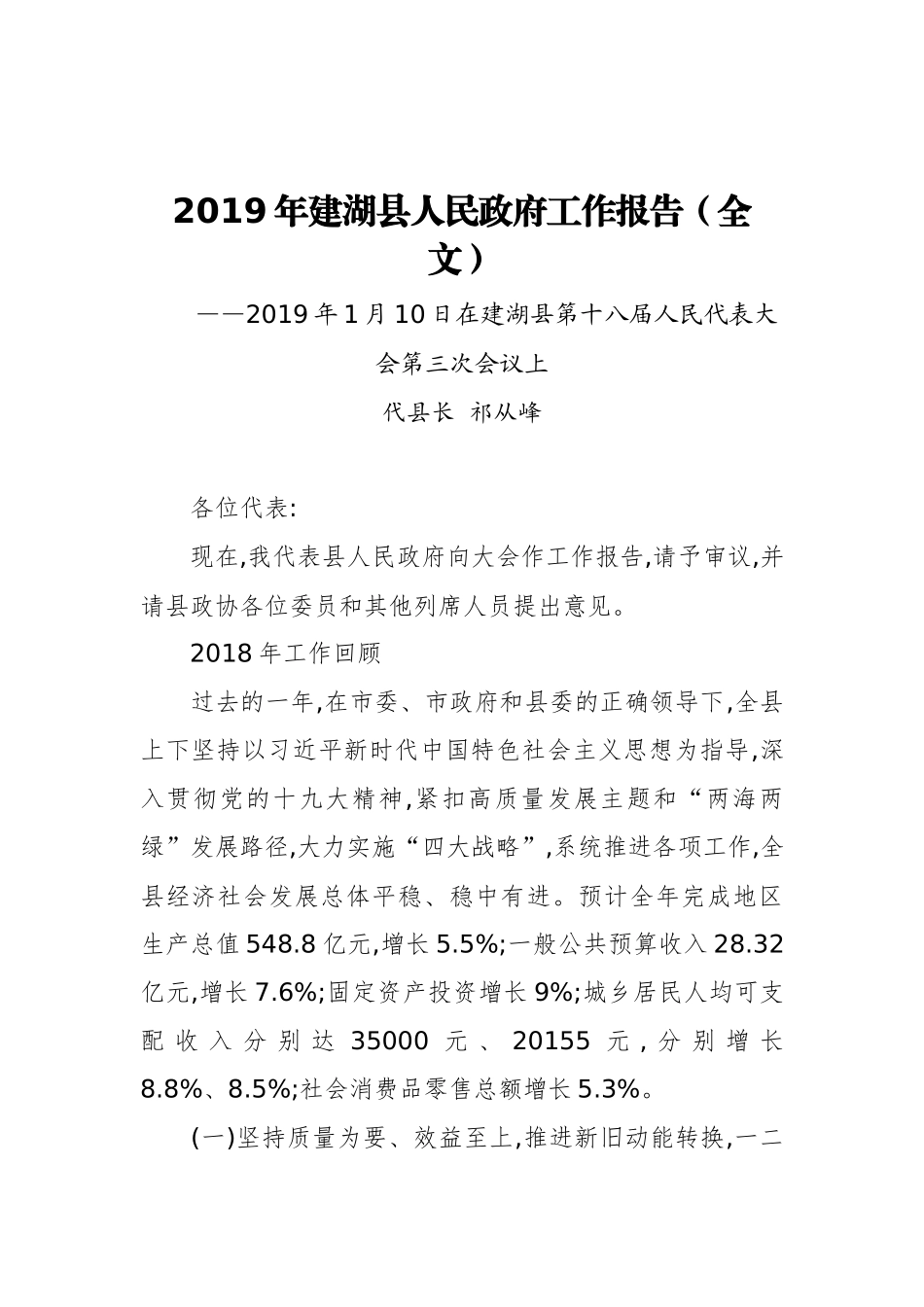 2019年建湖县人民政府工作报告（全文）

——2019年1月10日在建湖县第十八届人民代表大会第三次会议上

代县长 祁从峰

各位代表:

现在,我代表县人民政府向大会作工作报告,请予审议,并请县政协各位委员和其他列席人员提出意见。

2018年工作回顾

过去的一年,在市委、市政府和县委的正确领导下,全县上下坚持以习近平新时代中国特色社会主义思想为指导,深入贯彻党的十九大精神,紧扣高质量发展主题和“两海两绿”发展路径,大力实施“四大战略”,系统推进各项工作,全县经济社会发展总体平稳、稳中有进。预计全年完成地区生产总值548.8亿元,增长5.5%;一般公共预算收入28.32亿元,增长7.6%;固定资产投资增长9%;城乡居民人均可支配收入分别达35000元、20155元,分别增长8.8%、8.5%;社会消费品零售总额增长5.3%。

(一)坚持质量为要、效益至上,推进新旧动能转换,一二